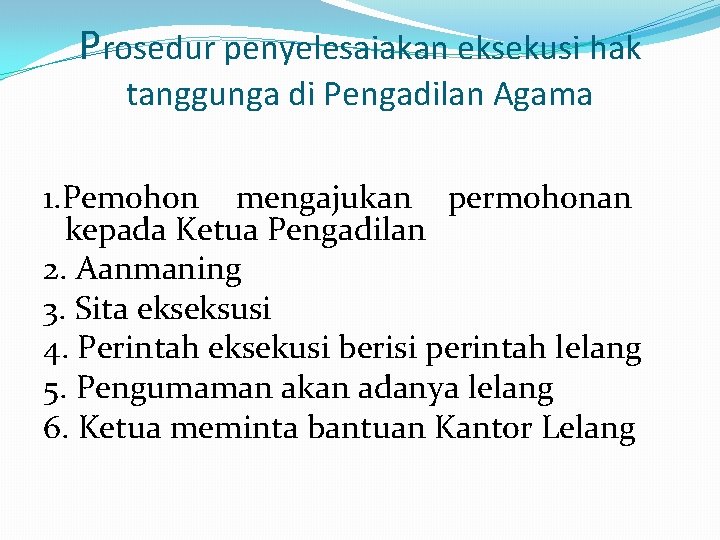 Prosedur penyelesaiakan eksekusi hak tanggunga di Pengadilan Agama

1.Pemohon mengajukan permohonan kepada Ketua Pengadilan
2. Aanmaning
3. Sita ekseksusi
4. Perintah eksekusi berisi perintah lelang
5. Pengumaman akan adanya lelang
6. Ketua meminta bantuan Kantor Lelang